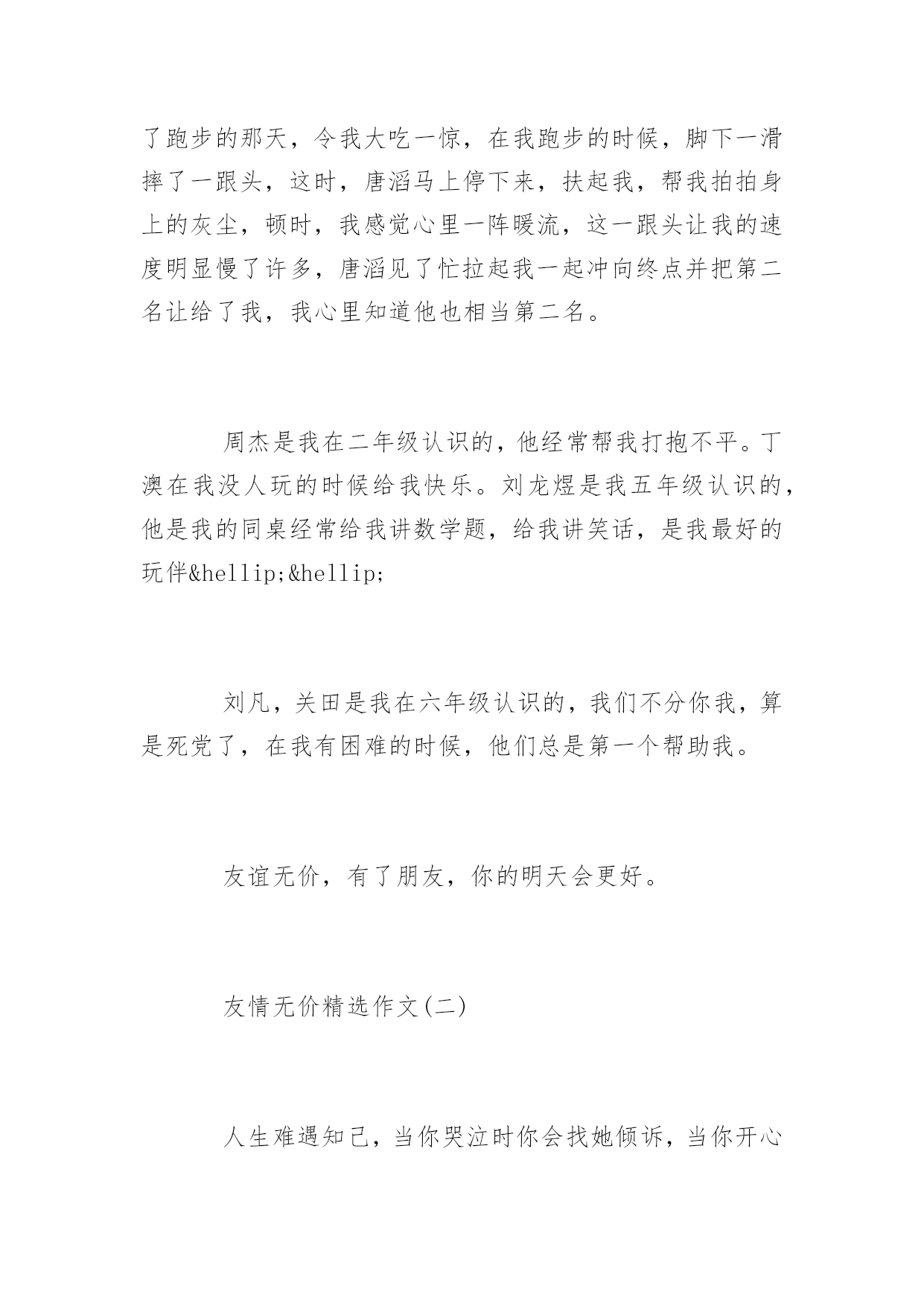 了跑步的那天，令我大吃一惊，在我跑步的时候，脚下一滑摔了一跟头，这时，唐滔马上停下来，扶起我，帮我拍拍身上的灰尘，顿时，我感觉心里一阵暖流，这一跟头让我的速度明显慢了许多，唐滔见了忙拉起我一起冲向终点并把第二名让给了我，我心里知道他也相当第二名。

周杰是我在二年级认识的，他经常帮我打抱不平。丁澳在我没人玩的时候给我快乐。刘龙煜是我五年级认识的，他是我的同桌经常给我讲数学题，给我讲笑话，是我最好的玩伴&hellip;&hellip;

刘凡，关田是我在六年级认识的，我们不分你我，算是死党了，在我有困难的时候，他们总是第一个帮助我。

友谊无价，有了朋友，你的明天会更好。

友情无价精选作文(二)

人生难遇知己，当你哭泣时你会找她倾诉，当你开心